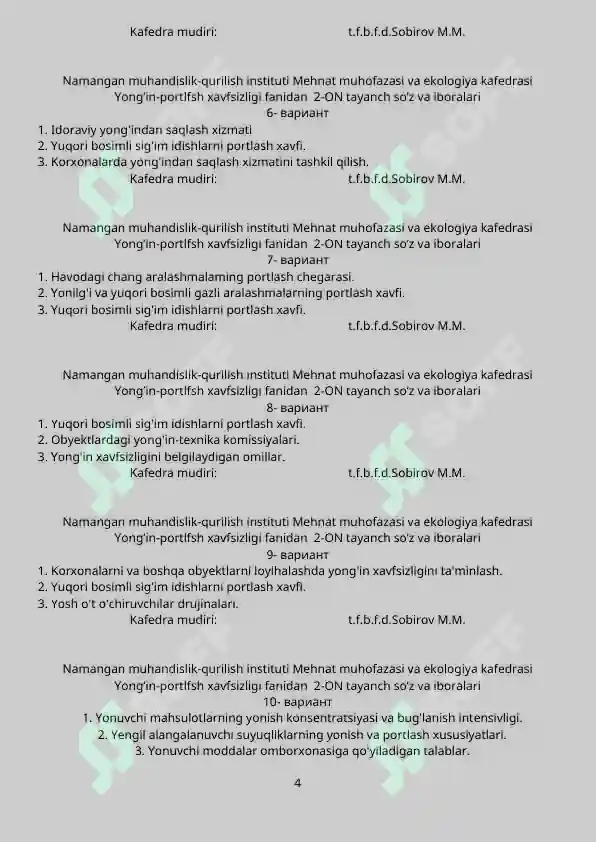 Kafedra mudiri: t.f.b.f.d.Sobirov M.M.

Namangan muhandislik-qurilish instituti Mehnat muhofazasi va ekologiya kafedrasi
Yong'in-portlfsh xavfsizligi fanidan 2-ON tayanch so'z va iboralari
6- вариант
1. Idoraviy yong'indan saqlash xizmati
2. Yuqori bosimli sig'im idishlarni portlash xavfi.
3. Korxonalarda yong'indan saqlash xizmatini tashkil qilish.
Kafedra mudiri: t.f.b.f.d.Sobirov M.M.

Namangan muhandislik-qurilish instituti Mehnat muhofazasi va ekologiya kafedrasi
Yong'in-portlfsh xavfsizligi fanidan 2-ON tayanch so'z va iboralari
7- вариант
1. Havodagi chang aralashmalaming portlash chegarasi.
2. Yonilg'i va yuqori bosimli gazli aralashmalarning portlash xavfi.
3. Yuqori bosimli sig'im idishlarni portlash xavfi.
Kafedra mudiri: t.f.b.f.d.Sobirov M.M.

Namangan muhandislik-qurilish instituti Mehnat muhofazasi va ekologiya kafedrasi
Yong'in-portlfsh xavfsizligi fanidan 2-ON tayanch so'z va iboralari
8- вариант
1. Yuqori bosimli sig'im idishlarni portlash xavfi.
2. Obyektlardagi yong'in-texnika komissiyalari.
3. Yong'in xavfsizligini belgilaydigan omillar.
Kafedra mudiri: t.f.b.f.d.Sobirov M.M.

Namangan muhandislik-qurilish instituti Mehnat muhofazasi va ekologiya kafedrasi
Yong'in-portlfsh xavfsizligi fanidan 2-ON tayanch so'z va iboralari
9- вариант
1. Korxonalarni va boshqa obyektlarni loyihalashda yong'in xavfsizligini ta'minlash.
2. Yuqori bosimli sig'im idishlarni portlash xavfi.
3. Yosh o't o'chiruvchilar drujinalari.
Kafedra mudiri: t.f.b.f.d.Sobirov M.M.

Namangan muhandislik-qurilish instituti Mehnat muhofazasi va ekologiya kafedrasi
Yong'in-portlfsh xavfsizligi fanidan 2-ON tayanch so'z va iboralari
10- вариант
1. Yonuvchi mahsulotlarning yonish konsentratsiyasi va bug'lanish intensivligi.
2. Yengil alangalanuvchi suyuqliklarning yonish va portlash xususiyatlari.
3. Yonuvchi moddalar omborxonasiga qo'yiladigan talablar.

4